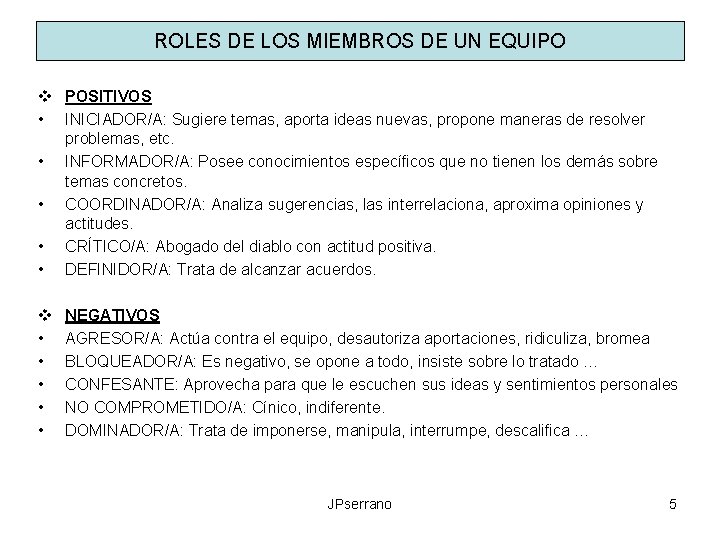 ROLES DE LOS MIEMBROS DE UN EQUIPO

❖ POSITIVOS
• INICIADOR/A: Sugiere temas, aporta ideas nuevas, propone maneras de resolver problemas, etc.
• INFORMADOR/A: Posee conocimientos específicos que no tienen los demás sobre temas concretos.
• COORDINADOR/A: Analiza sugerencias, las interrelaciona, aproxima opiniones y actitudes.
• CRÍTICO/A: Abogado del diablo con actitud positiva.
• DEFINIDOR/A: Trata de alcanzar acuerdos.

❖ NEGATIVOS
• AGRESOR/A: Actúa contra el equipo, desautoriza aportaciones, ridiculiza, bromea
• BLOQUEADOR/A: Es negativo, se opone a todo, insiste sobre lo tratado …
• CONFESANTE: Aprovecha para que le escuchen sus ideas y sentimientos personales
• NO COMPROMETIDO/A: Cínico, indiferente.
• DOMINADOR/A: Trata de imponerse, manipula, interrumpe, descalifica …

JPserrano

5